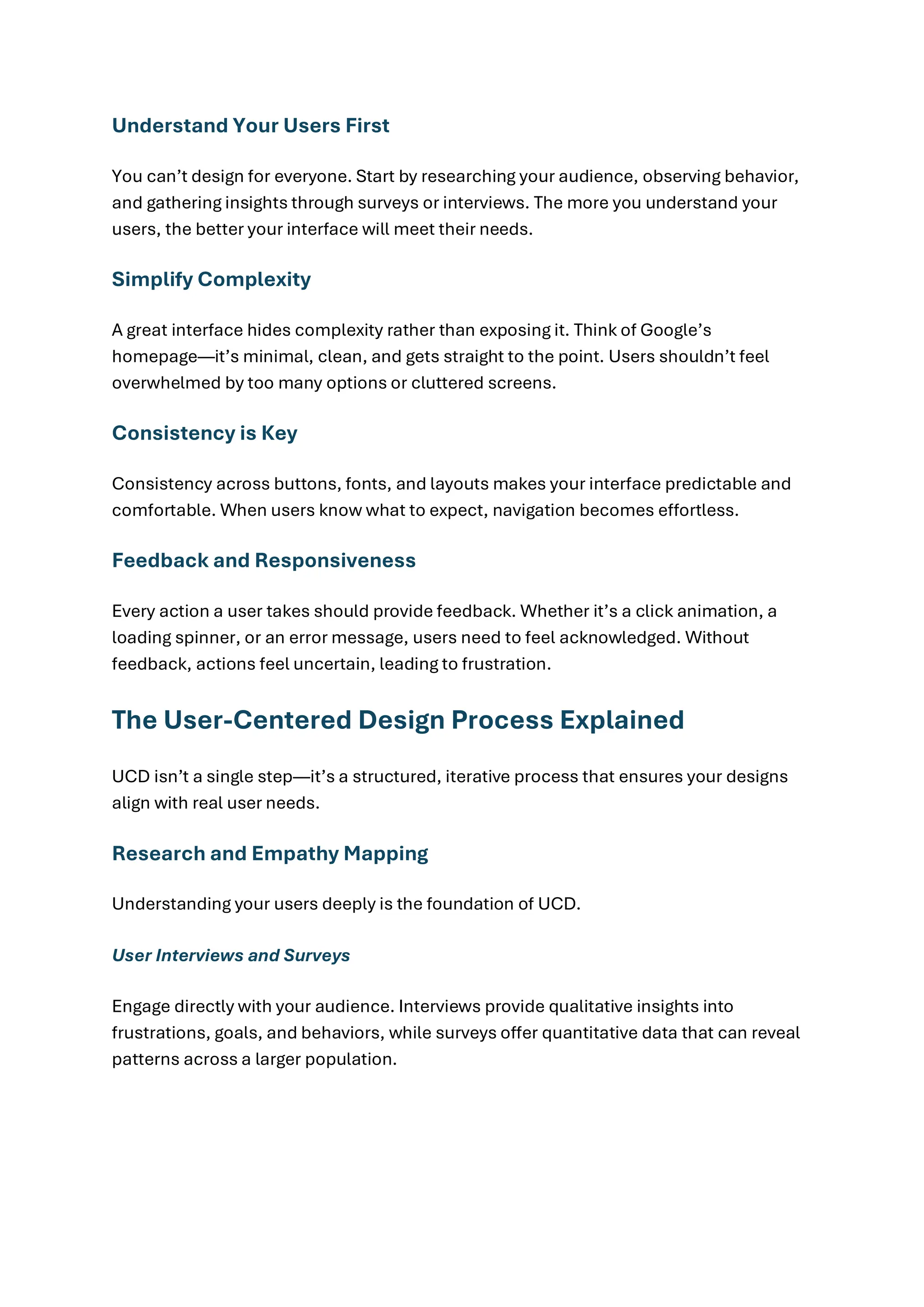 Understand Your Users First

You can’t design for everyone. Start by researching your audience, observing behavior, and gathering insights through surveys or interviews. The more you understand your users, the better your interface will meet their needs.

Simplify Complexity

A great interface hides complexity rather than exposing it. Think of Google’s homepage—it’s minimal, clean, and gets straight to the point. Users shouldn’t feel overwhelmed by too many options or cluttered screens.

Consistency is Key

Consistency across buttons, fonts, and layouts makes your interface predictable and comfortable. When users know what to expect, navigation becomes effortless.

Feedback and Responsiveness

Every action a user takes should provide feedback. Whether it’s a click animation, a loading spinner, or an error message, users need to feel acknowledged. Without feedback, actions feel uncertain, leading to frustration.

The User-Centered Design Process Explained

UCD isn’t a single step—it’s a structured, iterative process that ensures your designs align with real user needs.

Research and Empathy Mapping

Understanding your users deeply is the foundation of UCD.

User Interviews and Surveys

Engage directly with your audience. Interviews provide qualitative insights into frustrations, goals, and behaviors, while surveys offer quantitative data that can reveal patterns across a larger population.